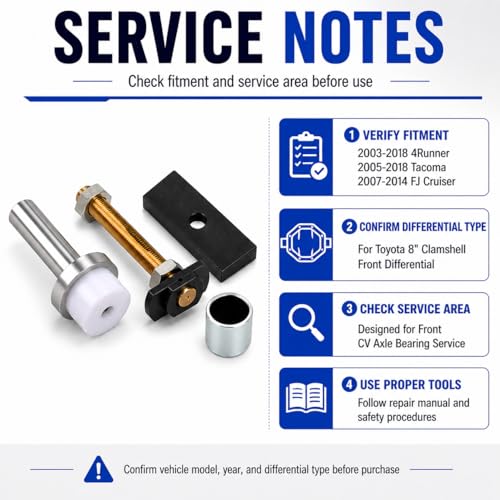 SERVICE NOTES

Check fitment and service area before use

1 VERIFY FITMENT
2003-2018 4Runner
2005-2018 Tacoma
2007-2014 FJ Cruiser

2 CONFIRM DIFFERENTIAL TYPE
For Toyota 8" Clamshell Front Differential

3 CHECK SERVICE AREA
Designed for Front CV Axle Bearing Service

4 USE PROPER TOOLS
Follow repair manual and safety procedures

Confirm vehicle model, year, and differential type before purchase